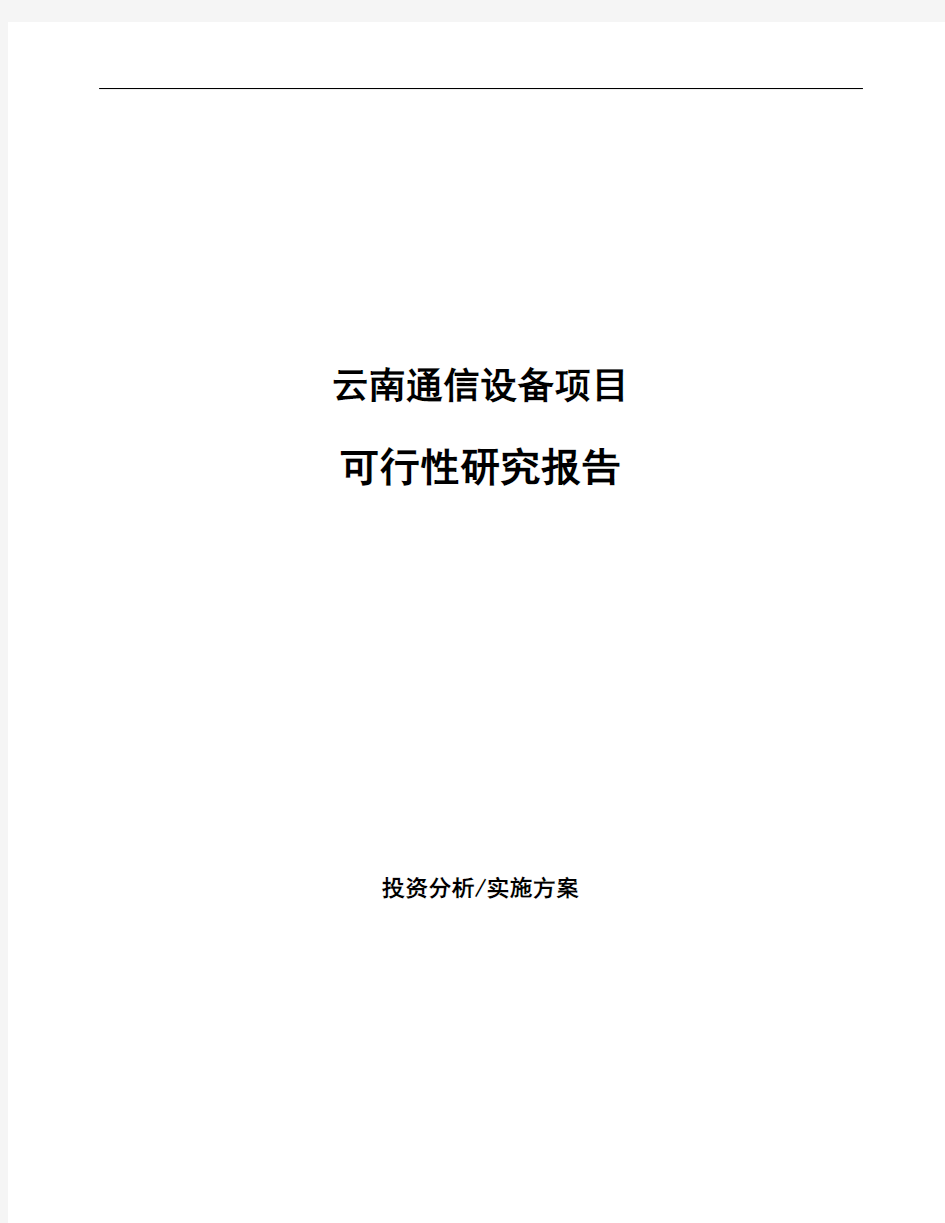 云南通信设备项目

可行性研究报告

投资分析/实施方案